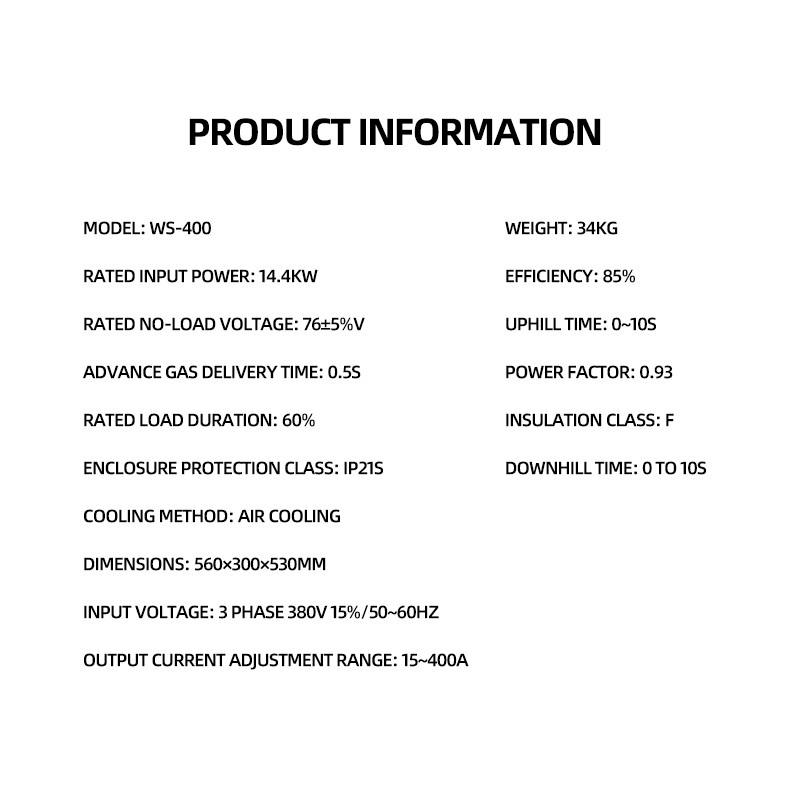 PRODUCT INFORMATION

MODEL: WS-400

RATED INPUT POWER: 14.4KW

RATED NO-LOAD VOLTAGE: 76±5%V

ADVANCE GAS DELIVERY TIME: 0.5S

RATED LOAD DURATION: 60%

ENCLOSURE PROTECTION CLASS: IP21S

COOLING METHOD: AIR COOLING

DIMENSIONS: 560×300×530MM

INPUT VOLTAGE: 3 PHASE 380V 15%/50~60HZ

OUTPUT CURRENT ADJUSTMENT RANGE: 15~400A

WEIGHT: 34KG

EFFICIENCY: 85%

UPHILL TIME: 0~10S

POWER FACTOR: 0.93

INSULATION CLASS: F

DOWNHILL TIME: 0 TO 10S